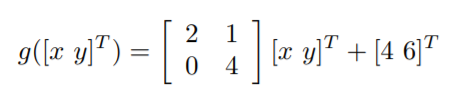 $g([x\ y]^T) = \begin{bmatrix} 2 & 1 \\ 0 & 4 \end{bmatrix} [x\ y]^T + [4\ 6]^T$